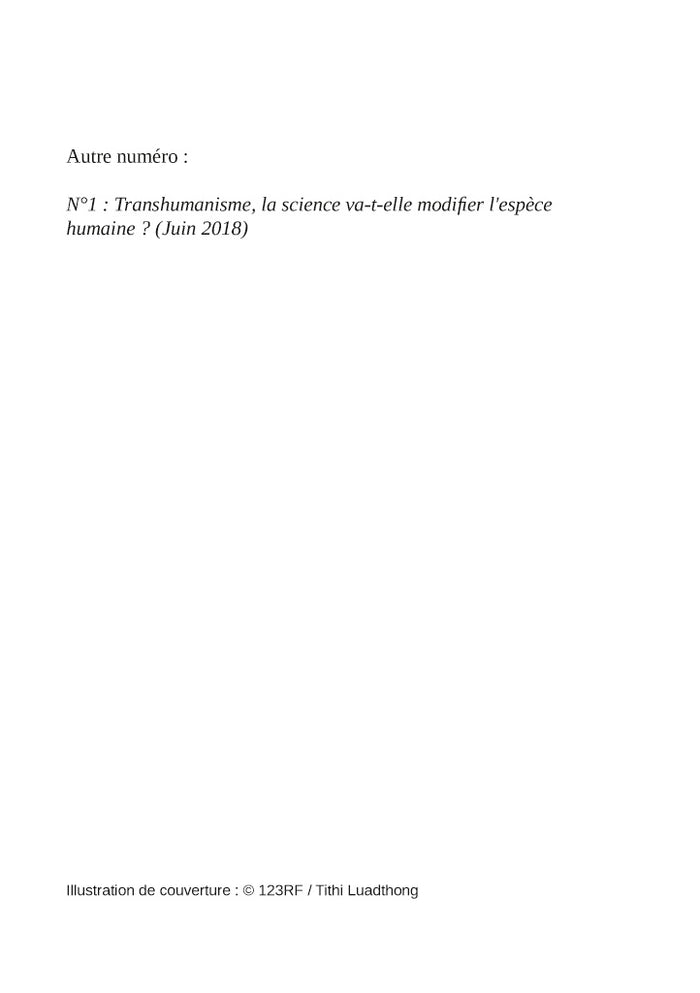 Autre numéro :

N°1 : Transhumanisme, la science va-t-elle modifier l'espèce humaine ? (Juin 2018)

Illustration de couverture : © 123RF / Tithi Luadthong